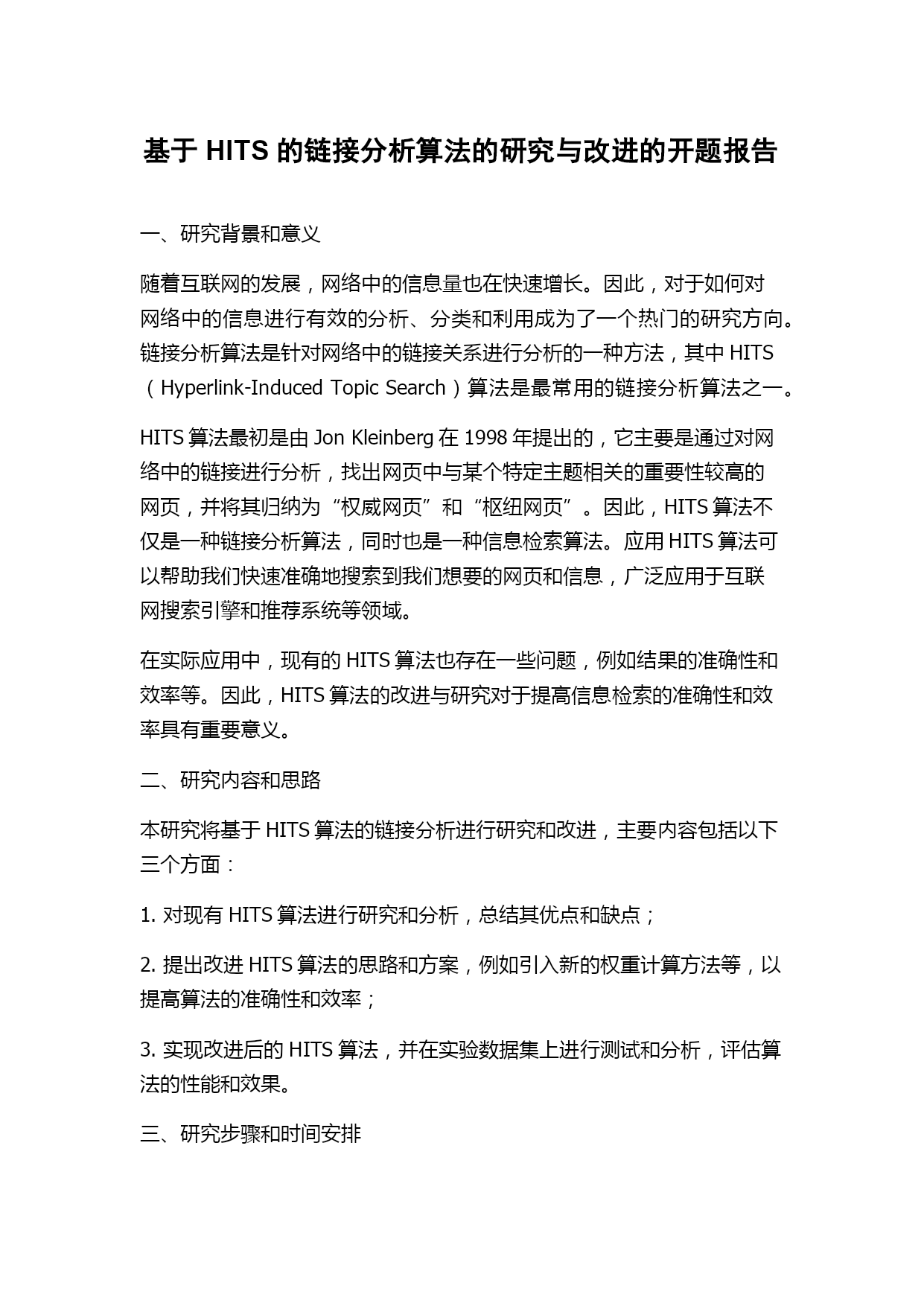 基于 HITS 的链接分析算法的研究与改进的开题报告

一、研究背景和意义

随着互联网的发展，网络中的信息量也在快速增长。因此，对于如何对网络中的信息进行有效的分析、分类和利用成为了一个热门的研究方向。链接分析算法是针对网络中的链接关系进行分析的一种方法，其中 HITS（Hyperlink-Induced Topic Search）算法是最常用的链接分析算法之一。

HITS 算法最初是由 Jon Kleinberg 在 1998 年提出的，它主要是通过对网络中的链接进行分析，找出网页中与某个特定主题相关的重要性较高的网页，并将其归纳为“权威网页”和“枢纽网页”。因此，HITS 算法不仅是一种链接分析算法，同时也是一种信息检索算法。应用 HITS 算法可以帮助我们快速准确地搜索到我们想要的网页和信息，广泛应用于互联网搜索引擎和推荐系统等领域。

在实际应用中，现有的 HITS 算法也存在一些问题，例如结果的准确性和效率等。因此，HITS 算法的改进与研究对于提高信息检索的准确性和效率具有重要意义。

二、研究内容和思路

本研究将基于 HITS 算法的链接分析进行研究和改进，主要内容包括以下三个方面：

1. 对现有 HITS 算法进行研究和分析，总结其优点和缺点；

2. 提出改进 HITS 算法的思路和方案，例如引入新的权重计算方法等，以提高算法的准确性和效率；

3. 实现改进后的 HITS 算法，并在实验数据集上进行测试和分析，评估算法的性能和效果。

三、研究步骤和时间安排